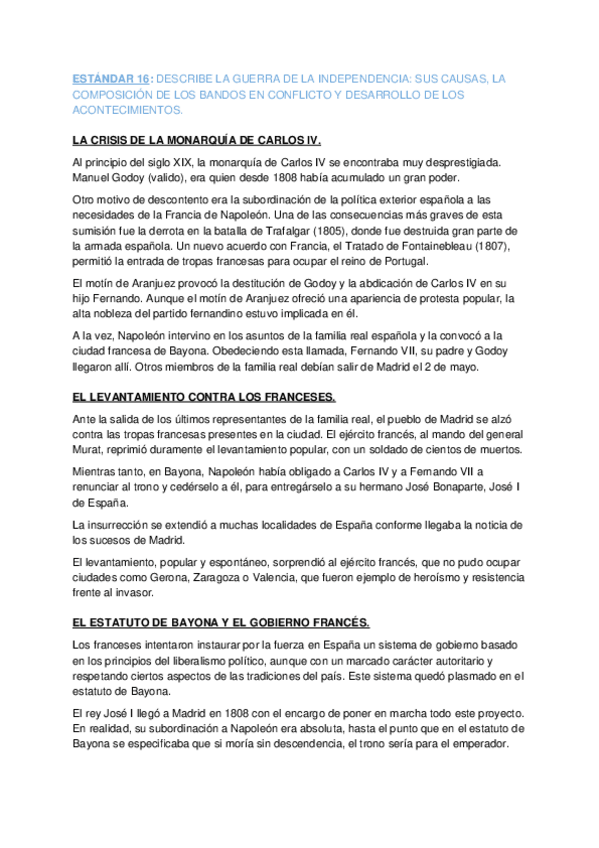 ESTÁNDAR 16: DESCRIBE LA GUERRA DE LA INDEPENDENCIA: SUS CAUSAS, LA COMPOSICIÓN DE LOS BANDOS EN CONFLICTO Y DESARROLLO DE LOS ACONTECIMIENTOS.

LA CRISIS DE LA MONARQUÍA DE CARLOS IV.

Al principio del siglo XIX, la monarquía de Carlos IV se encontraba muy desprestigiada. Manuel Godoy (valido), era quien desde 1808 había acumulado un gran poder.

Otro motivo de descontento era la subordinación de la política exterior española a las necesidades de la Francia de Napoleón. Una de las consecuencias más graves de esta sumisión fue la derrota en la batalla de Trafalgar (1805), donde fue destruida gran parte de la armada española. Un nuevo acuerdo con Francia, el Tratado de Fontainebleau (1807), permitió la entrada de tropas francesas para ocupar el reino de Portugal.

El motín de Aranjuez provocó la destitución de Godoy y la abdicación de Carlos IV en su hijo Fernando. Aunque el motín de Aranjuez ofreció una apariencia de protesta popular, la alta nobleza del partido fernandino estuvo implicada en él.

A la vez, Napoleón intervino en los asuntos de la familia real española y la convocó a la ciudad francesa de Bayona. Obedeciendo esta llamada, Fernando VII, su padre y Godoy llegaron allí. Otros miembros de la familia real debían salir de Madrid el 2 de mayo.

EL LEVANTAMIENTO CONTRA LOS FRANCESES.

Ante la salida de los últimos representantes de la familia real, el pueblo de Madrid se alzó contra las tropas francesas presentes en la ciudad. El ejército francés, al mando del general Murat, reprimió duramente el levantamiento popular, con un soldado de cientos de muertos.

Mientras tanto, en Bayona, Napoleón había obligado a Carlos IV y a Fernando VII a renunciar al trono y cedérselo a él, para entregárselo a su hermano José Bonaparte, José I de España.

La insurrección se extendió a muchas localidades de España conforme llegaba la noticia de los sucesos de Madrid.

El levantamiento, popular y espontáneo, sorprendió al ejército francés, que no pudo ocupar ciudades como Gerona, Zaragoza o Valencia, que fueron ejemplo de heroísmo y resistencia frente al invasor.

EL ESTATUTO DE BAYONA Y EL GOBIERNO FRANCÉS.

Los franceses intentaron instaurar por la fuerza en España un sistema de gobierno basado en los principios del liberalismo político, aunque con un marcado carácter autoritario y respetando ciertos aspectos de las tradiciones del país. Este sistema quedó plasmado en el estatuto de Bayona.

El rey José I llegó a Madrid en 1808 con el encargo de poner en marcha todo este proyecto. En realidad, su subordinación a Napoleón era absoluta, hasta el punto que en el estatuto de Bayona se especificaba que si moría sin descendencia, el trono sería para el emperador.